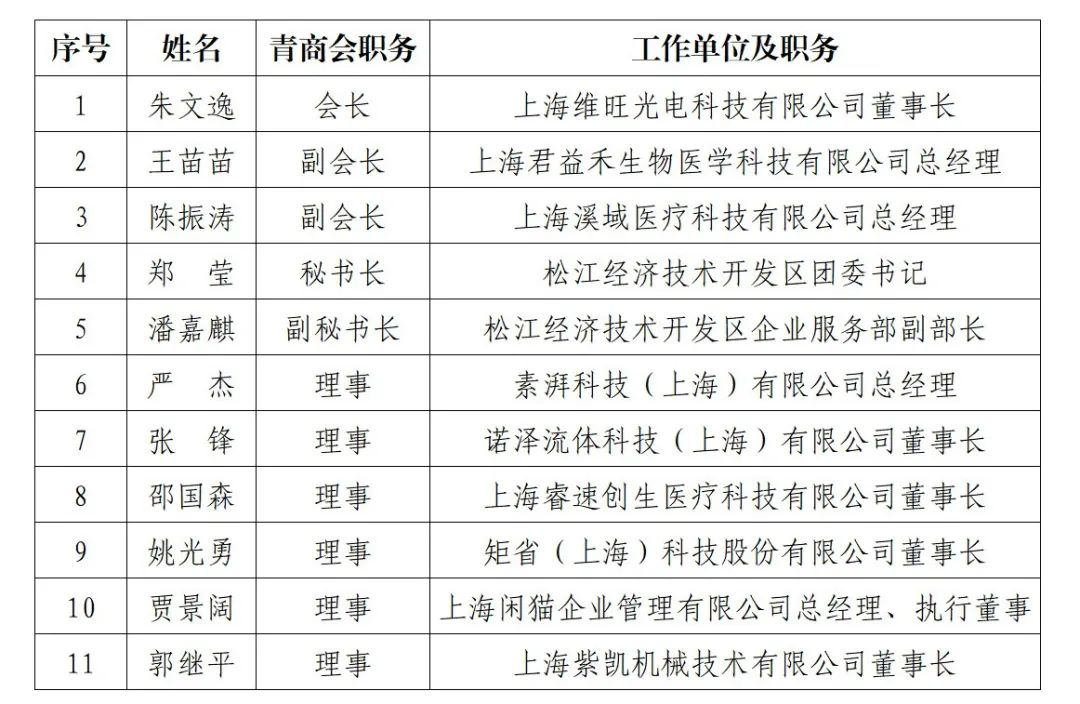 | 序号 | 姓名 | 青商会职务 | 工作单位及职务 |
|---|---|---|---|
| 1 | 朱文逸 | 会长 | 上海维旺光电科技有限公司董事长 |
| 2 | 王苗苗 | 副会长 | 上海君益禾生物医学科技有限公司总经理 |
| 3 | 陈振涛 | 副会长 | 上海溪域医疗科技有限公司总经理 |
| 4 | 郑　莹 | 秘书长 | 松江经济技术开发区团委书记 |
| 5 | 潘嘉麒 | 副秘书长 | 松江经济技术开发区企业服务部副部长 |
| 6 | 严　杰 | 理事 | 素湃科技（上海）有限公司总经理 |
| 7 | 张　锋 | 理事 | 诺泽流体科技（上海）有限公司董事长 |
| 8 | 邵国森 | 理事 | 上海睿速创生医疗科技有限公司董事长 |
| 9 | 姚光勇 | 理事 | 矩省（上海）科技股份有限公司董事长 |
| 10 | 贾景阔 | 理事 | 上海闲猫企业管理有限公司总经理、执行董事 |
| 11 | 郭继平 | 理事 | 上海紫凯机械技术有限公司董事长 |